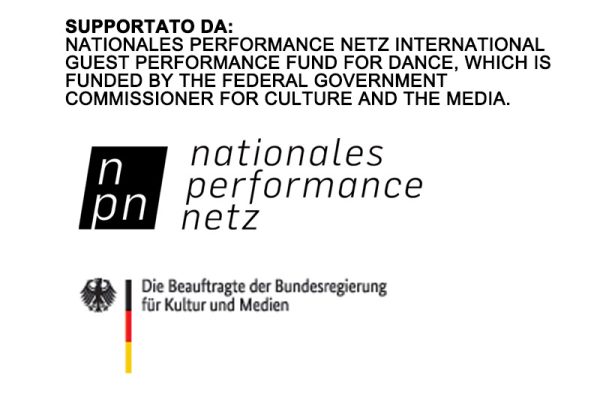 SUPPORTATO DA:
NATIONALES PERFORMANCE NETZ INTERNATIONAL GUEST PERFORMANCE FUND FOR DANCE, WHICH IS FUNDED BY THE FEDERAL GOVERNMENT COMMISSIONER FOR CULTURE AND THE MEDIA.

n
pn

nationales
performance
netz

Die Beauftragte der Bundesregierung
für Kultur und Medien